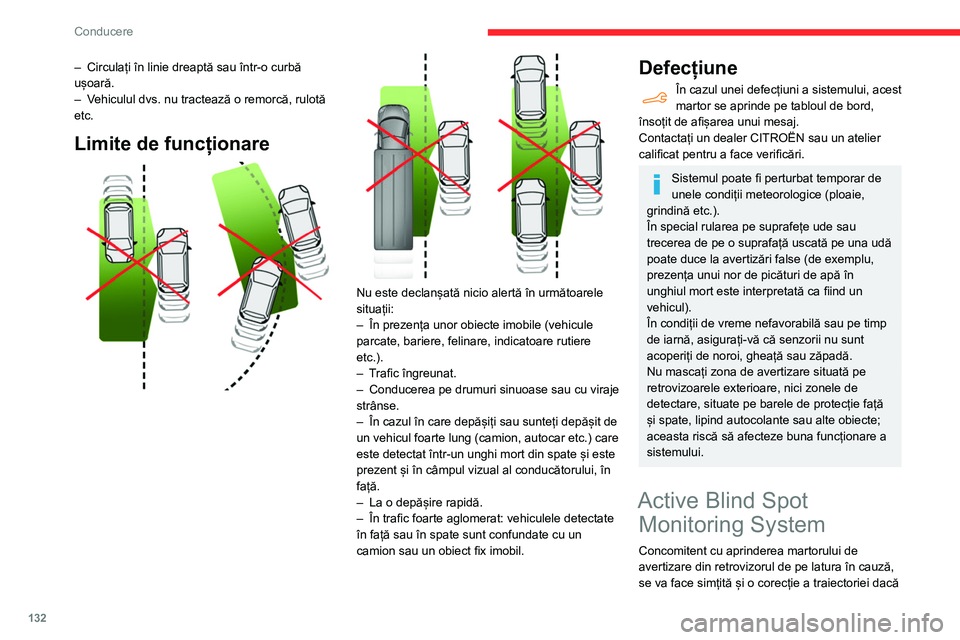 Conducere

– Circulați în linie dreaptă sau într-o curbă ușoară.
– Vehiculul dvs. nu tractează o remorcă, rulotă etc.

Limite de funcționare

Nu este declanșată nicio alertă în următoarele situații:
– În prezența unor obiecte imobile (vehicule parcate, bariere, felinare, indicatoare rutiere etc.).
– Trafic îngreunat.
– Conducerea pe drumuri sinuoase sau cu viraje strânse.
– În cazul în care depășiți sau sunteți depășit de un vehicul foarte lung (camion, autocar etc.) care este detectat într-un unghi mort din spate și este prezent și în câmpul vizual al conducătorului, în față.
– La o depășire rapidă.
– În trafic foarte aglomerat: vehiculele detectate în față sau în spate sunt confundate cu un camion sau un obiect fix imobil.

Defecțiune

În cazul unei defecțiuni a sistemului, acest martor se aprinde pe tabloul de bord, însoțit de afișarea unui mesaj.
Contactați un dealer CITROËN sau un atelier calificat pentru a face verificări.

Sistemul poate fi perturbat temporar de unele condiții meteorologice (ploaie, grindină etc.).
În special rularea pe suprafețe ude sau trecerea de pe o suprafață uscată pe una udă poate duce la avertizări false (de exemplu, prezența unui nor de picături de apă în unghiul mort este interpretată ca fiind un vehicul).
În condiții de vreme nefavorabilă sau pe timp de iarnă, asigurați-vă că senzorii nu sunt acoperiți de noroi, gheață sau zăpadă.
Nu mascați zona de avertizare situată pe retrovizoarele exterioare, nici zonele de detectare, situate pe barele de protecție față și spate, lipind autocolante sau alte obiecte; aceasta riscă să afecteze buna funcționare a sistemului.

Active Blind Spot Monitoring System

Concomitent cu aprinderea martorului de avertizare din retrovizorul de pe latura în cauză, se va face simțită și o corecție a traiectoriei dacă

132

carmanualsonline.info